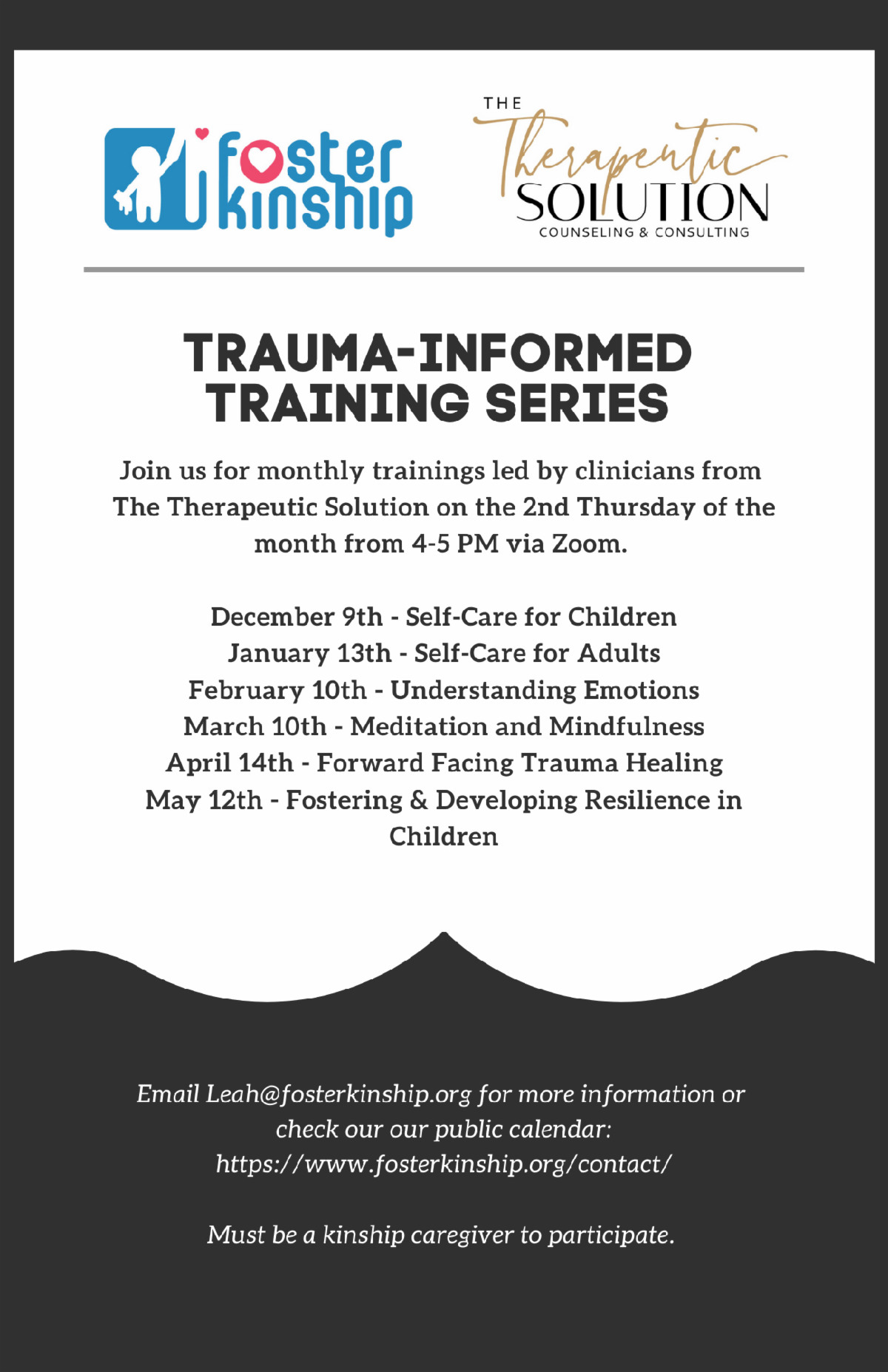 foster kinship

THE Therapeutic SOLUTION
COUNSELING & CONSULTING

TRAUMA-INFORMED TRAINING SERIES

Join us for monthly trainings led by clinicians from The Therapeutic Solution on the 2nd Thursday of the month from 4-5 PM via Zoom.

December 9th - Self-Care for Children
January 13th - Self-Care for Adults
February 10th - Understanding Emotions
March 10th - Meditation and Mindfulness
April 14th - Forward Facing Trauma Healing
May 12th - Fostering & Developing Resilience in Children

Email Leah@fosterkinship.org for more information or check our our public calendar: https://www.fosterkinship.org/contact/

Must be a kinship caregiver to participate.